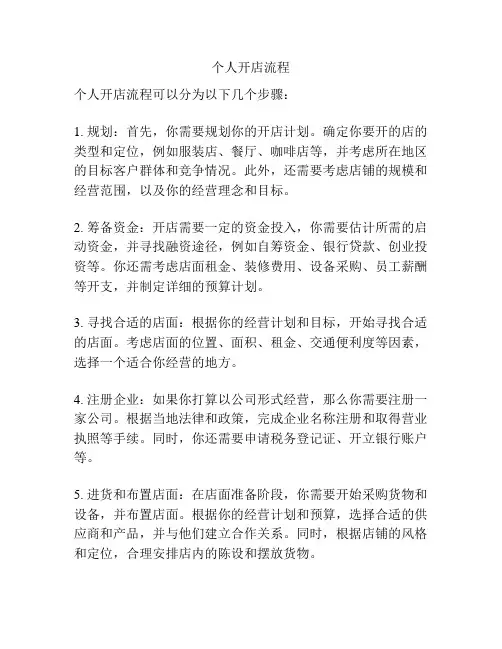 个人开店流程

个人开店流程可以分为以下几个步骤：

1. 规划：首先，你需要规划你的开店计划。确定你要开的店的类型和定位，例如服装店、餐厅、咖啡店等，并考虑所在地区的目标客户群体和竞争情况。此外，还需要考虑店铺的规模和经营范围，以及你的经营理念和目标。

2. 筹备资金：开店需要一定的资金投入，你需要估计所需的启动资金，并寻找融资途径，例如自筹资金、银行贷款、创业投资等。你还需考虑店面租金、装修费用、设备采购、员工薪酬等开支，并制定详细的预算计划。

3. 寻找合适的店面：根据你的经营计划和目标，开始寻找合适的店面。考虑店面的位置、面积、租金、交通便利度等因素，选择一个适合你经营的地方。

4. 注册企业：如果你打算以公司形式经营，那么你需要注册一家公司。根据当地法律和政策，完成企业名称注册和取得营业执照等手续。同时，你还需要申请税务登记证、开立银行账户等。

5. 进货和布置店面：在店面准备阶段，你需要开始采购货物和设备，并布置店面。根据你的经营计划和预算，选择合适的供应商和产品，并与他们建立合作关系。同时，根据店铺的风格和定位，合理安排店内的陈设和摆放货物。